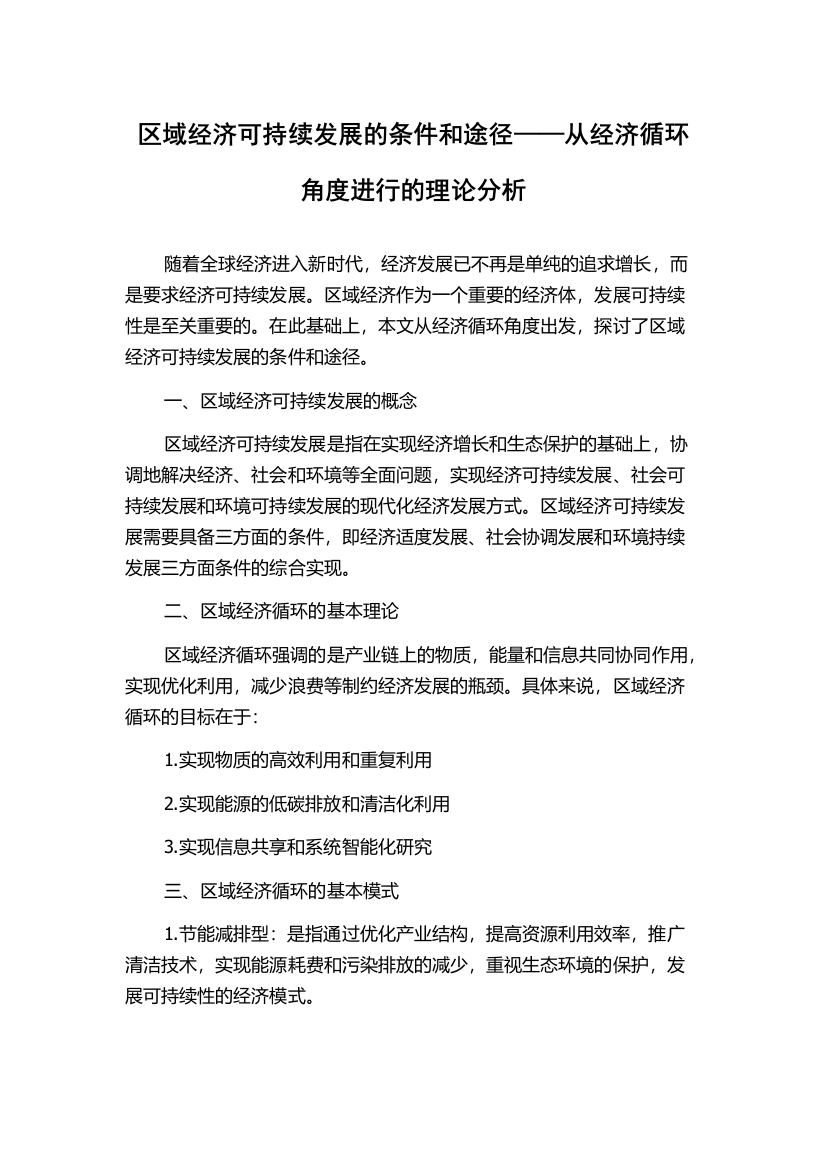 区域经济可持续发展的条件和途径——从经济循环角度进行的理论分析

随着全球经济进入新时代，经济发展已不再是单纯的追求增长，而是要求经济可持续发展。区域经济作为一个重要的经济体，发展可持续性是至关重要的。在此基础上，本文从经济循环角度出发，探讨了区域经济可持续发展的条件和途径。

一、区域经济可持续发展的概念

区域经济可持续发展是指在实现经济增长和生态保护的基础上，协调地解决经济、社会和环境等全面问题，实现经济可持续发展、社会可持续发展和环境可持续发展的现代化经济发展方式。区域经济可持续发展需要具备三方面的条件，即经济适度发展、社会协调发展和环境持续发展三方面条件的综合实现。

二、区域经济循环的基本理论

区域经济循环强调的是产业链上的物质，能量和信息共同协同作用，实现优化利用，减少浪费等制约经济发展的瓶颈。具体来说，区域经济循环的目标在于:

1.实现物质的高效利用和重复利用

2.实现能源的低碳排放和清洁化利用

3.实现信息共享和系统智能化研究

三、区域经济循环的基本模式

1.节能减排型：是指通过优化产业结构，提高资源利用效率，推广清洁技术，实现能源耗费和污染排放的减少，重视生态环境的保护，发展可持续性的经济模式。